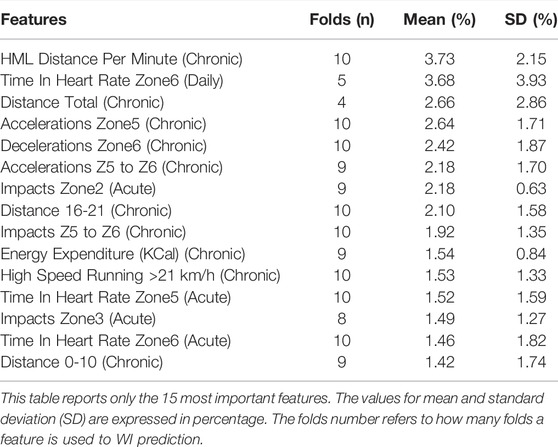 | Features | Folds (n) | Mean (%) | SD (%) |
|---|---|---|---|
| HML Distance Per Minute (Chronic) | 10 | 3.73 | 2.15 |
| Time In Heart Rate Zone6 (Daily) | 5 | 3.68 | 3.93 |
| Distance Total (Chronic) | 4 | 2.66 | 2.86 |
| Accelerations Zone5 (Chronic) | 10 | 2.64 | 1.71 |
| Decelerations Zone6 (Chronic) | 10 | 2.42 | 1.87 |
| Accelerations Z5 to Z6 (Chronic) | 9 | 2.18 | 1.70 |
| Impacts Zone2 (Acute) | 9 | 2.18 | 0.63 |
| Distance 16-21 (Chronic) | 10 | 2.10 | 1.58 |
| Impacts Z5 to Z6 (Chronic) | 10 | 1.92 | 1.35 |
| Energy Expenditure (KCal) (Chronic) | 9 | 1.54 | 0.84 |
| High Speed Running >21 km/h (Chronic) | 10 | 1.53 | 1.33 |
| Time In Heart Rate Zone5 (Acute) | 10 | 1.52 | 1.59 |
| Impacts Zone3 (Acute) | 8 | 1.49 | 1.27 |
| Time In Heart Rate Zone6 (Acute) | 10 | 1.46 | 1.82 |
| Distance 0-10 (Chronic) | 9 | 1.42 | 1.74 |

This table reports only the 15 most important features. The values for mean and standard deviation (SD) are expressed in percentage. The folds number refers to how many folds a feature is used to WI prediction.